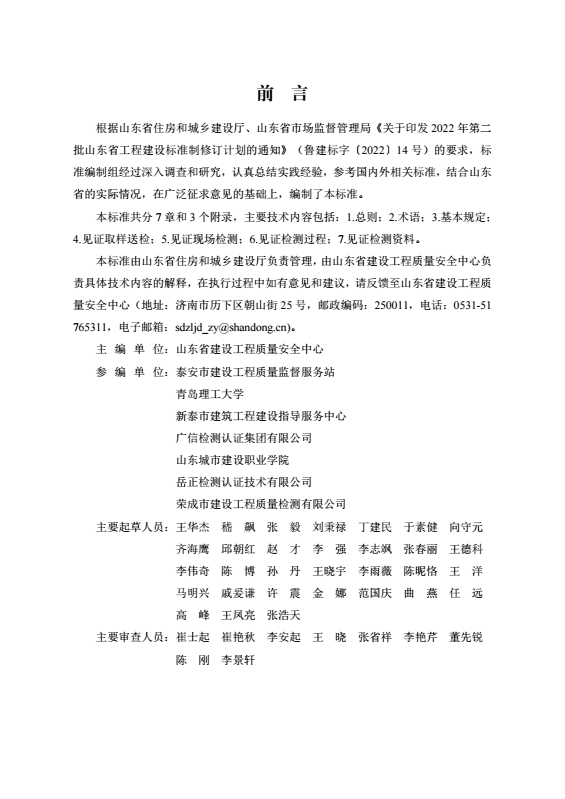 前 言

根据山东省住房和城乡建设厅、山东省市场监督管理局《关于印发 2022 年第二批山东省工程建设标准制修订计划的通知》（鲁建标字〔2022〕14 号）的要求，标准编制组经过深入调查和研究，认真总结实践经验，参考国内外相关标准，结合山东省的实际情况，在广泛征求意见的基础上，编制了本标准。

本标准共分 7 章和 3 个附录，主要技术内容包括：1.总则；2.术语；3.基本规定；4.见证取样送检；5.见证现场检测；6.见证检测过程；7.见证检测资料。

本标准由山东省住房和城乡建设厅负责管理，由山东省建设工程质量安全中心负责具体技术内容的解释，在执行过程中如有意见和建议，请反馈至山东省建设工程质量安全中心（地址：济南市历下区朝山街 25 号，邮政编码：250011，电话：0531-51765311，电子邮箱：sdzljd_zy@shandong.cn）。

主 编 单 位：山东省建设工程质量安全中心

参 编 单 位：泰安市建设工程质量监督服务站
青岛理工大学
新泰市建筑工程建设指导服务中心
广信检测认证集团有限公司
山东城市建设职业学院
岳正检测认证技术有限公司
荣成市建设工程质量检测有限公司

主要起草人员：王华杰 嵇 飙 张 毅 刘秉禄 丁建民 于素健 向守元 齐海鹰 邱朝红 赵 才 李 强 李志飒 张春丽 王德科 李伟奇 陈 博 孙 丹 王晓宇 李雨薇 陈昵恪 王 洋 马明兴 戚爱谦 许 震 金 娜 范国庆 曲 燕 任 远 高 峰 王凤亮 张浩天

主要审查人员：崔士起 崔艳秋 李安起 王 晓 张省祥 李艳芹 董先锐 陈 刚 李景轩